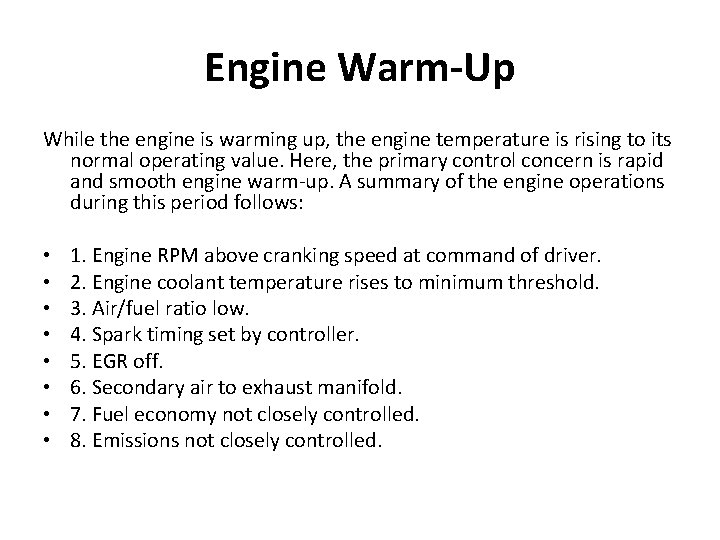 Engine Warm-Up

While the engine is warming up, the engine temperature is rising to its normal operating value. Here, the primary control concern is rapid and smooth engine warm-up. A summary of the engine operations during this period follows:

• 1. Engine RPM above cranking speed at command of driver.
• 2. Engine coolant temperature rises to minimum threshold.
• 3. Air/fuel ratio low.
• 4. Spark timing set by controller.
• 5. EGR off.
• 6. Secondary air to exhaust manifold.
• 7. Fuel economy not closely controlled.
• 8. Emissions not closely controlled.